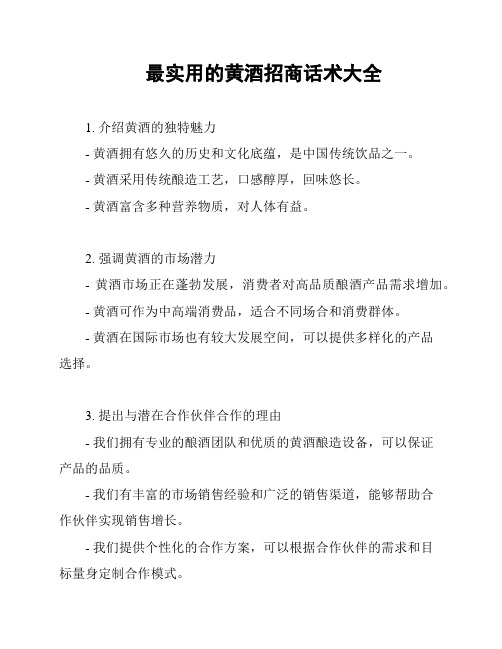 最实用的黄酒招商话术大全

1. 介绍黄酒的独特魅力

- 黄酒拥有悠久的历史和文化底蕴，是中国传统饮品之一。

- 黄酒采用传统酿造工艺，口感醇厚，回味悠长。

- 黄酒富含多种营养物质，对人体有益。

2. 强调黄酒的市场潜力

- 黄酒市场正在蓬勃发展，消费者对高品质酿酒产品需求增加。

- 黄酒可作为中高端消费品，适合不同场合和消费群体。

- 黄酒在国际市场也有较大发展空间，可以提供多样化的产品选择。

3. 提出与潜在合作伙伴合作的理由

- 我们拥有专业的酿酒团队和优质的黄酒酿造设备，可以保证产品的品质。

- 我们有丰富的市场销售经验和广泛的销售渠道，能够帮助合作伙伴实现销售增长。

- 我们提供个性化的合作方案，可以根据合作伙伴的需求和目标量身定制合作模式。